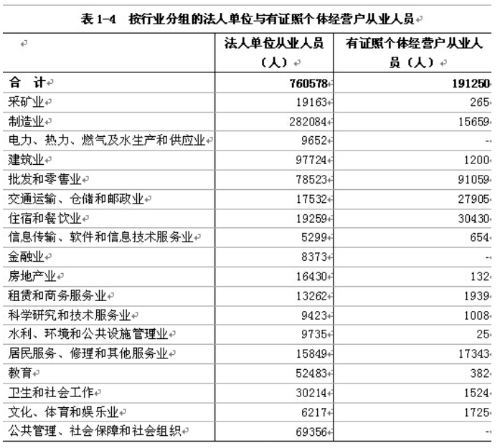 表 1-4　按行业分组的法人单位与有证照个体经营户从业人员

| | 法人单位从业人员（人） | 有证照个体经营户从业人员（人） |
|---|---|---|
| 合　计 | 760578 | 191250 |
| 采矿业 | 19163 | 265 |
| 制造业 | 282084 | 15659 |
| 电力、热力、燃气及水生产和供应业 | 9652 | -- |
| 建筑业 | 97724 | 1200 |
| 批发和零售业 | 78523 | 91059 |
| 交通运输、仓储和邮政业 | 17532 | 27905 |
| 住宿和餐饮业 | 19259 | 30430 |
| 信息传输、软件和信息技术服务业 | 5299 | 654 |
| 金融业 | 8373 | -- |
| 房地产业 | 16430 | 132 |
| 租赁和商务服务业 | 13262 | 1939 |
| 科学研究和技术服务业 | 9423 | 1008 |
| 水利、环境和公共设施管理业 | 9735 | 25 |
| 居民服务、修理和其他服务业 | 15849 | 17343 |
| 教育 | 52483 | 382 |
| 卫生和社会工作 | 30214 | 1524 |
| 文化、体育和娱乐业 | 6217 | 1725 |
| 公共管理、社会保障和社会组织 | 69356 | -- |